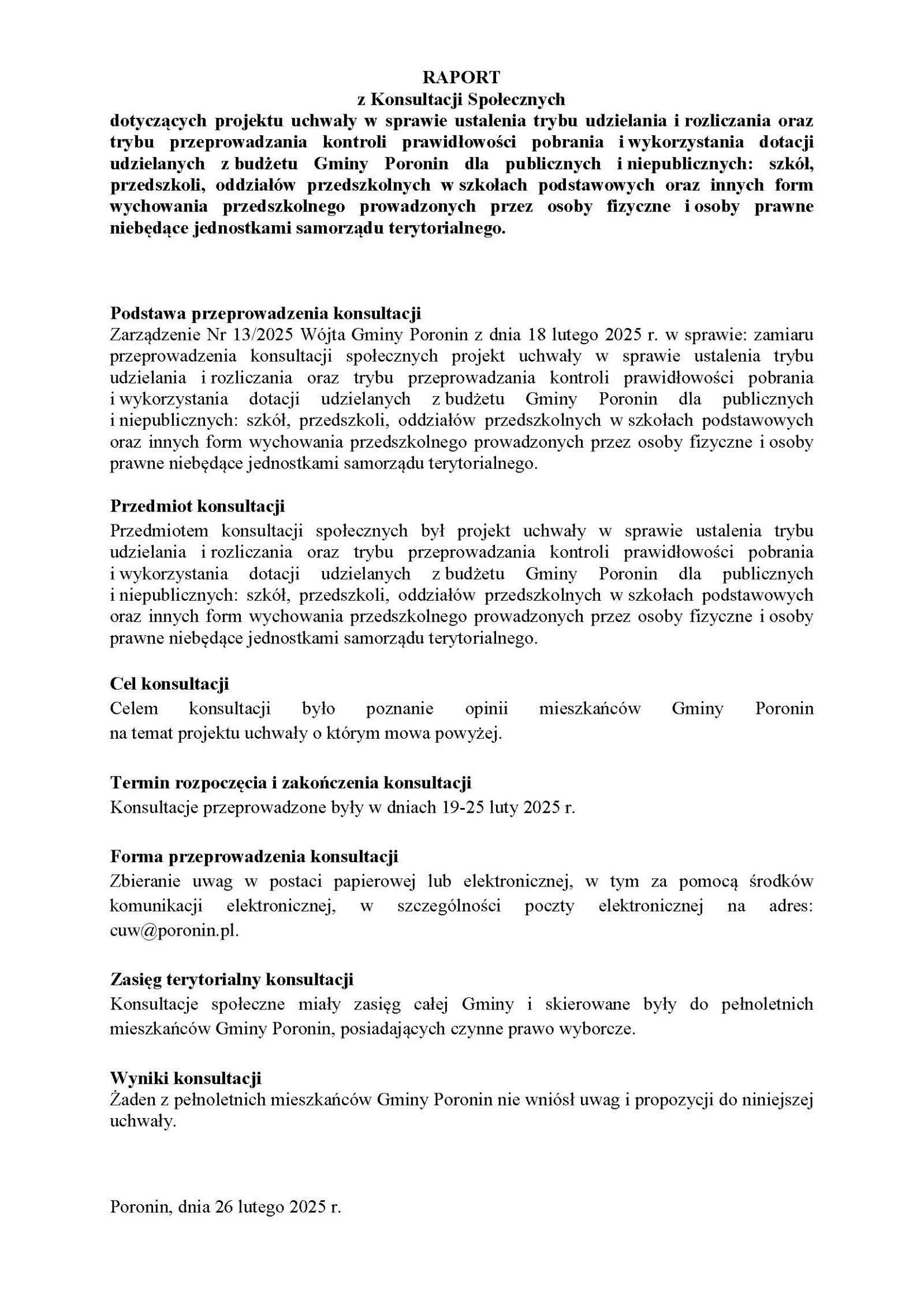 RAPORT
z Konsultacji Społecznych
dotyczących projektu uchwały w sprawie ustalenia trybu udzielania i rozliczania oraz trybu przeprowadzania kontroli prawidłowości pobrania i wykorzystania dotacji udzielanych z budżetu Gminy Poronin dla publicznych i niepublicznych: szkół, przedszkoli, oddziałów przedszkolnych w szkołach podstawowych oraz innych form wychowania przedszkolnego prowadzonych przez osoby fizyczne i osoby prawne niebędące jednostkami samorządu terytorialnego.

Podstawa przeprowadzenia konsultacji
Zarządzenie Nr 13/2025 Wójta Gminy Poronin z dnia 18 lutego 2025 r. w sprawie: zamiaru przeprowadzenia konsultacji społecznych projekt uchwały w sprawie ustalenia trybu udzielania i rozliczania oraz trybu przeprowadzania kontroli prawidłowości pobrania i wykorzystania dotacji udzielanych z budżetu Gminy Poronin dla publicznych i niepublicznych: szkół, przedszkoli, oddziałów przedszkolnych w szkołach podstawowych oraz innych form wychowania przedszkolnego prowadzonych przez osoby fizyczne i osoby prawne niebędące jednostkami samorządu terytorialnego.

Przedmiot konsultacji
Przedmiotem konsultacji społecznych był projekt uchwały w sprawie ustalenia trybu udzielania i rozliczania oraz trybu przeprowadzania kontroli prawidłowości pobrania i wykorzystania dotacji udzielanych z budżetu Gminy Poronin dla publicznych i niepublicznych: szkół, przedszkoli, oddziałów przedszkolnych w szkołach podstawowych oraz innych form wychowania przedszkolnego prowadzonych przez osoby fizyczne i osoby prawne niebędące jednostkami samorządu terytorialnego.

Cel konsultacji
Celem konsultacji było poznanie opinii mieszkańców Gminy Poronin na temat projektu uchwały o którym mowa powyżej.

Termin rozpoczęcia i zakończenia konsultacji
Konsultacje przeprowadzone były w dniach 19-25 luty 2025 r.

Forma przeprowadzenia konsultacji
Zbieranie uwag w postaci papierowej lub elektronicznej, w tym za pomocą środków komunikacji elektronicznej, w szczególności poczty elektronicznej na adres: cuw@poronin.pl.

Zasięg terytorialny konsultacji
Konsultacje społeczne miały zasięg całej Gminy i skierowane były do pełnoletnich mieszkańców Gminy Poronin, posiadających czynne prawo wyborcze.

Wyniki konsultacji
Żaden z pełnoletnich mieszkańców Gminy Poronin nie wniósł uwag i propozycji do niniejszej uchwały.

Poronin, dnia 26 lutego 2025 r.